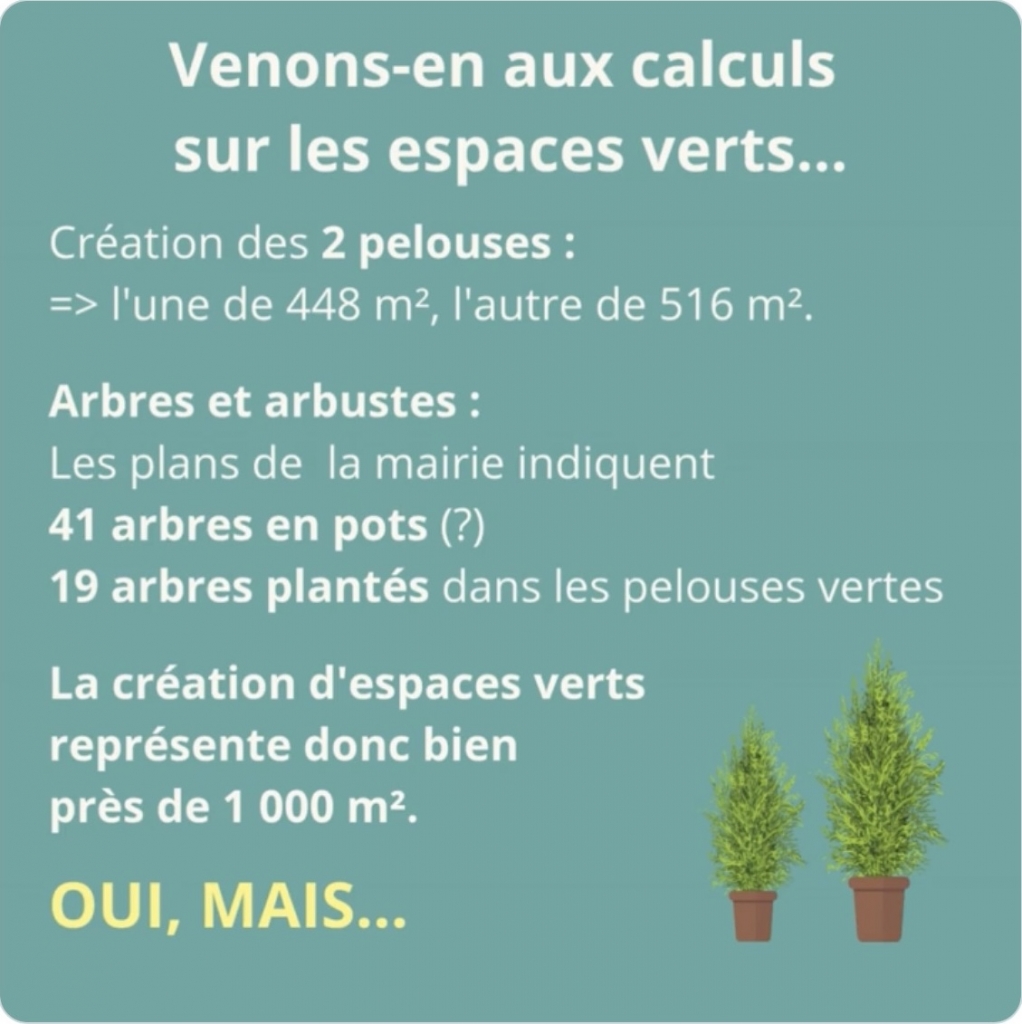 Venons-en aux calculs sur les espaces verts...

Création des 2 pelouses :
=> l'une de 448 m², l'autre de 516 m².

Arbres et arbustes :
Les plans de la mairie indiquent
41 arbres en pots (?)
19 arbres plantés dans les pelouses vertes

La création d'espaces verts représente donc bien près de 1 000 m².

OUI, MAIS...